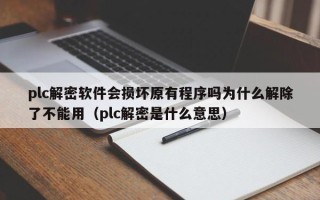 plc解密软件会损坏原有程序吗为什么解除了不能用（plc解密是什么意思）